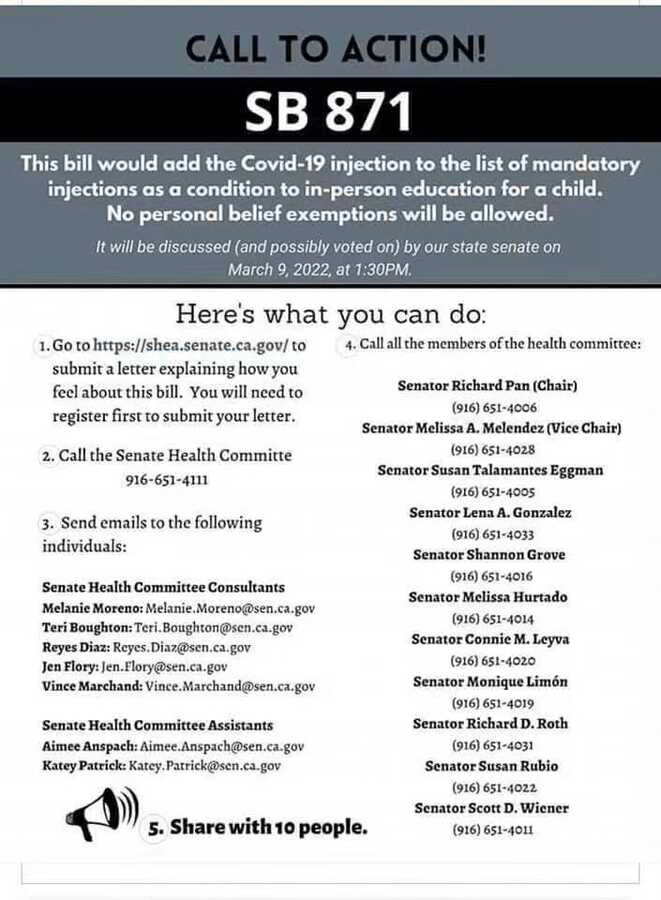 CALL TO ACTION!

SB 871

This bill would add the Covid-19 injection to the list of mandatory injections as a condition to in-person education for a child. No personal belief exemptions will be allowed.

It will be discussed (and possibly voted on) by our state senate on March 9, 2022, at 1:30PM.

Here's what you can do:

1. Go to https://shea.senate.ca.gov/ to submit a letter explaining how you feel about this bill. You will need to register first to submit your letter.

2. Call the Senate Health Committe 916-651-4111

3. Send emails to the following individuals:

Senate Health Committee Consultants
Melanie Moreno: Melanie.Moreno@sen.ca.gov
Teri Boughton: Teri.Boughton@sen.ca.gov
Reyes Diaz: Reyes.Diaz@sen.ca.gov
Jen Flory: Jen.Flory@sen.ca.gov
Vince Marchand: Vince.Marchand@sen.ca.gov

Senate Health Committee Assistants
Aimee Anspach: Aimee.Anspach@sen.ca.gov
Katey Patrick: Katey.Patrick@sen.ca.gov

5. Share with 10 people.

4. Call all the members of the health committee:

Senator Richard Pan (Chair)
(916) 651-4006
Senator Melissa A. Melendez (Vice Chair)
(916) 651-4028
Senator Susan Talamantes Eggman
(916) 651-4005
Senator Lena A. Gonzalez
(916) 651-4033
Senator Shannon Grove
(916) 651-4016
Senator Melissa Hurtado
(916) 651-4014
Senator Connie M. Leyva
(916) 651-4020
Senator Monique Limón
(916) 651-4019
Senator Richard D. Roth
(916) 651-4031
Senator Susan Rubio
(916) 651-4022
Senator Scott D. Wiener
(916) 651-4011